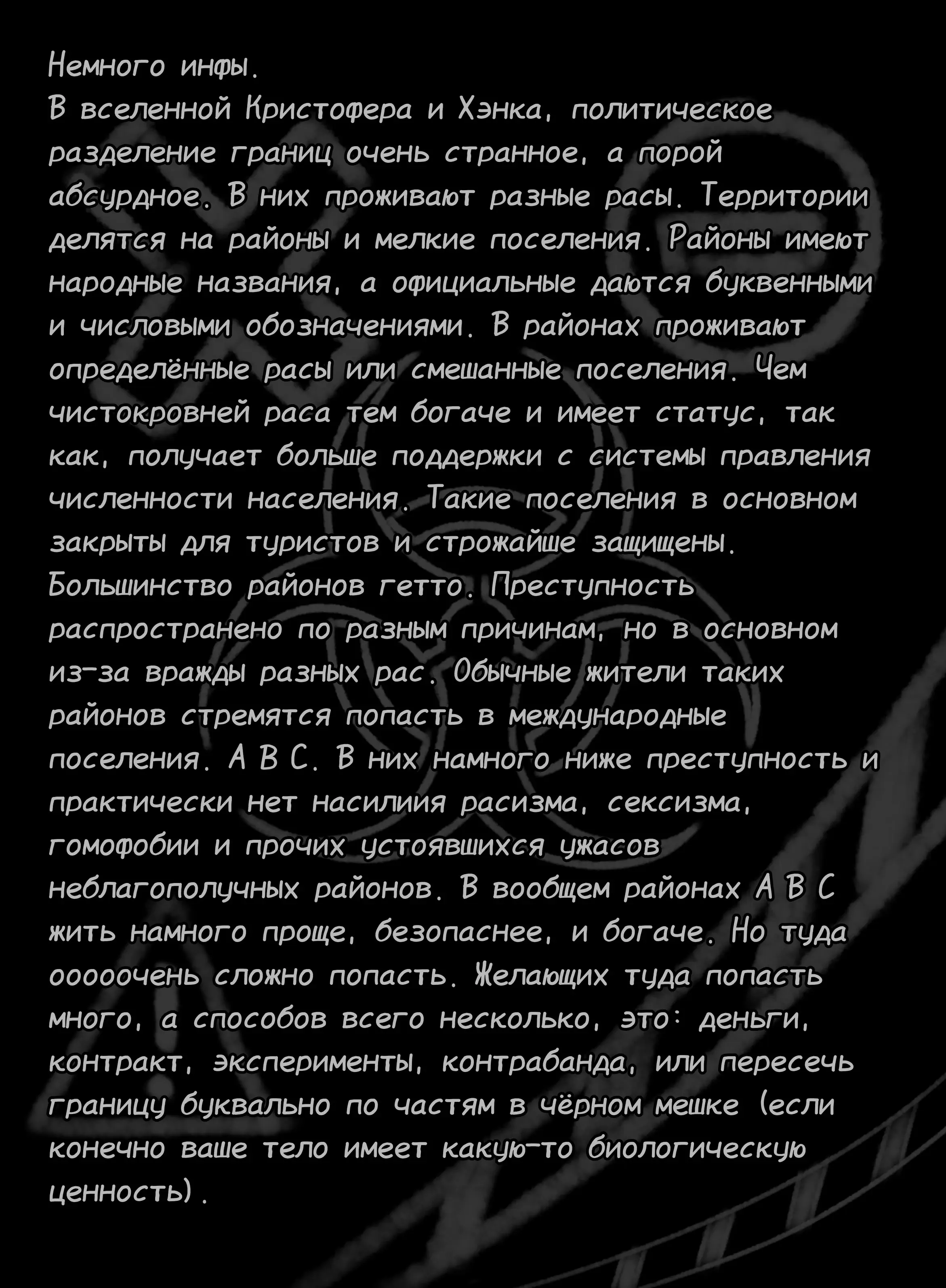 Немного инфы.
В вселенной Кристофера и Хэнка, политическое разделение границ очень странное, а порой абсурдное. В них проживают разные расы. Территории делятся на районы и мелкие поселения. Районы имеют народные названия, а официальные даются буквенными и числовыми обозначениями. В районах проживают определённые расы или смешанные поселения. Чем чистокровней раса тем богаче и имеет статус, так как, получает больше поддержки с системы правления численности населения. Такие поселения в основном закрыты для туристов и строжайше защищены. Большинство районов гетто. Преступность распространено по разным причинам, но в основном из-за вражды разных рас. Обычные жители таких районов стремятся попасть в международные поселения. A B C. В них намного ниже преступность и практически нет насилиия расизма, сексизма, гомофобии и прочих устоявшихся ужасов неблагополучных районов. В вообщем районах A B C жить намного проще, безопаснее, и богаче. Но туда ооооочень сложно попасть. Желающих туда попасть много, а способов всего несколько, это: деньги, контракт, эксперименты, контрабанда, или пересечь границу буквально по частям в чёрном мешке (если конечно ваше тело имеет какую-то биологическую ценность).